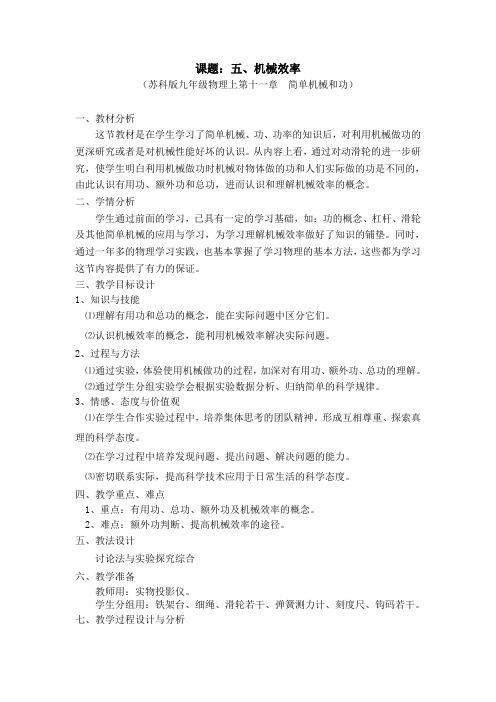 课题：五、机械效率

（苏科版九年级物理上第十一章　简单机械和功）

一、教材分析

这节教材是在学生学习了简单机械、功、功率的知识后，对利用机械做功的更深研究或者是对机械性能好坏的认识。从内容上看，通过对动滑轮的进一步研究，使学生明白利用机械做功时机械对物体做的功和人们实际做的功是不同的，由此认识有用功、额外功和总功，进而认识和理解机械效率的概念。

二、学情分析

学生通过前面的学习，已具有一定的学习基础，如：功的概念、杠杆、滑轮及其他简单机械的应用与学习，为学习理解机械效率做好了知识的铺垫。同时，通过一年多的物理学习实践，也基本掌握了学习物理的基本方法，这些都为学习这节内容提供了有力的保证。

三、教学目标设计

1、知识与技能

⑴理解有用功和总功的概念，能在实际问题中区分它们。

⑵认识机械效率的概念，能利用机械效率解决实际问题。

2、过程与方法

⑴通过实验，体验使用机械做功的过程，加深对有用功、额外功、总功的理解。

⑵通过学生分组实验学会根据实验数据分析、归纳简单的科学规律。

3、情感、态度与价值观

⑴在学生合作实验过程中，培养集体思考的团队精神，形成互相尊重、探索真理的科学态度。

⑵在学习过程中培养发现问题、提出问题、解决问题的能力。

⑶密切联系实际，提高科学技术应用于日常生活的科学态度。

四、教学重点、难点

1、重点：有用功、总功、额外功及机械效率的概念。

2、难点：额外功判断、提高机械效率的途径。

五、教法设计

讨论法与实验探究综合

六、教学准备

教师用：实物投影仪。

学生分组用：铁架台、细绳、滑轮若干、弹簧测力计、刻度尺、钩码若干。

七、教学过程设计与分析